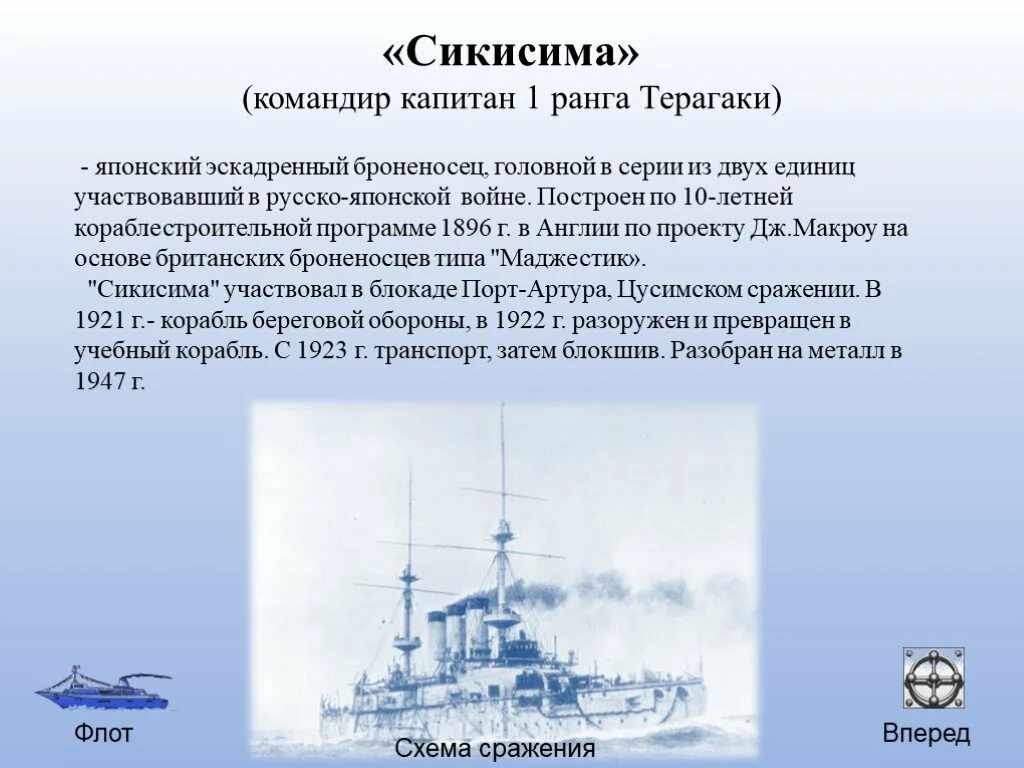 «Сикисима»
(командир капитан 1 ранга Терагаки)

- японский эскадренный броненосец, головной в серии из двух единиц участвовавший в русско-японской войне. Построен по 10-летней кораблестроительной программе 1896 г. в Англии по проекту Дж.Макроу на основе британских броненосцев типа "Маджестик».

"Сикисима" участвовал в блокаде Порт-Артура, Цусимском сражении. В 1921 г.- корабль береговой обороны, в 1922 г. разоружен и превращен в учебный корабль. С 1923 г. транспорт, затем блокшив. Разобран на металл в 1947 г.

Флот

Схема сражения

Вперед